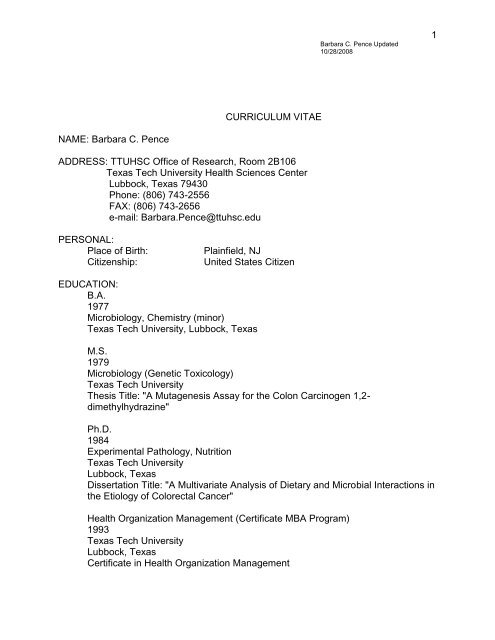 1

Barbara C. Pence Updated
10/28/2008

CURRICULUM VITAE

NAME: Barbara C. Pence

ADDRESS: TTUHSC Office of Research, Room 2B106
Texas Tech University Health Sciences Center
Lubbock, Texas 79430
Phone: (806) 743-2556
FAX: (806) 743-2656
e-mail: Barbara.Pence@ttuhsc.edu

PERSONAL:
Place of Birth: Plainfield, NJ
Citizenship: United States Citizen

EDUCATION:
B.A.
1977
Microbiology, Chemistry (minor)
Texas Tech University, Lubbock, Texas

M.S.
1979
Microbiology (Genetic Toxicology)
Texas Tech University
Thesis Title: "A Mutagenesis Assay for the Colon Carcinogen 1,2-dimethylhydrazine"

Ph.D.
1984
Experimental Pathology, Nutrition
Texas Tech University
Lubbock, Texas
Dissertation Title: "A Multivariate Analysis of Dietary and Microbial Interactions in the Etiology of Colorectal Cancer"

Health Organization Management (Certificate MBA Program)
1993
Texas Tech University
Lubbock, Texas
Certificate in Health Organization Management